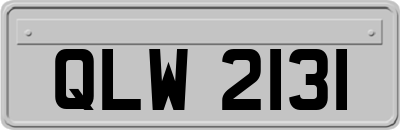 QLW 2131